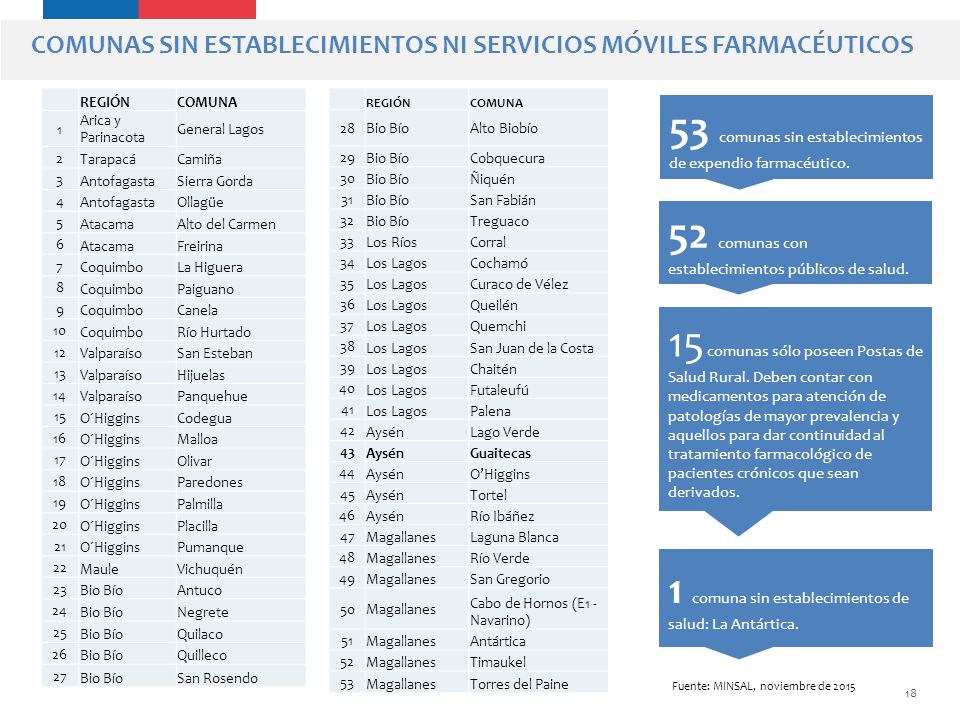 COMUNAS SIN ESTABLECIMIENTOS NI SERVICIOS MÓVILES FARMACÉUTICOS

| | REGIÓN | COMUNA |
|---|---|---|
| 1 | Arica y Parinacota | General Lagos |
| 2 | Tarapacá | Camiña |
| 3 | Antofagasta | Sierra Gorda |
| 4 | Antofagasta | Ollagüe |
| 5 | Atacama | Alto del Carmen |
| 6 | Atacama | Freirina |
| 7 | Coquimbo | La Higuera |
| 8 | Coquimbo | Paiguano |
| 9 | Coquimbo | Canela |
| 10 | Coquimbo | Río Hurtado |
| 12 | Valparaíso | San Esteban |
| 13 | Valparaíso | Hijuelas |
| 14 | Valparaíso | Panquehue |
| 15 | O´Higgins | Codegua |
| 16 | O´Higgins | Malloa |
| 17 | O´Higgins | Olivar |
| 18 | O´Higgins | Paredones |
| 19 | O´Higgins | Palmilla |
| 20 | O´Higgins | Placilla |
| 21 | O´Higgins | Pumanque |
| 22 | Maule | Vichuquén |
| 23 | Bio Bío | Antuco |
| 24 | Bio Bío | Negrete |
| 25 | Bio Bío | Quilaco |
| 26 | Bio Bío | Quilleco |
| 27 | Bio Bío | San Rosendo |

| | REGIÓN | COMUNA |
|---|---|---|
| 28 | Bio Bío | Alto Biobío |
| 29 | Bio Bío | Cobquecura |
| 30 | Bio Bío | Ñiquén |
| 31 | Bio Bío | San Fabián |
| 32 | Bio Bío | Treguaco |
| 33 | Los Ríos | Corral |
| 34 | Los Lagos | Cochamó |
| 35 | Los Lagos | Curaco de Vélez |
| 36 | Los Lagos | Queilén |
| 37 | Los Lagos | Quemchi |
| 38 | Los Lagos | San Juan de la Costa |
| 39 | Los Lagos | Chaitén |
| 40 | Los Lagos | Futaleufú |
| 41 | Los Lagos | Palena |
| 42 | Aysén | Lago Verde |
| 43 | Aysén | Guaitecas |
| 44 | Aysén | O'Higgins |
| 45 | Aysén | Tortel |
| 46 | Aysén | Río Ibáñez |
| 47 | Magallanes | Laguna Blanca |
| 48 | Magallanes | Río Verde |
| 49 | Magallanes | San Gregorio |
| 50 | Magallanes | Cabo de Hornos (E1 - Navarino) |
| 51 | Magallanes | Antártica |
| 52 | Magallanes | Timaukel |
| 53 | Magallanes | Torres del Paine |

53 comunas sin establecimientos de expendio farmacéutico.

52 comunas con establecimientos públicos de salud.

15 comunas sólo poseen Postas de Salud Rural. Deben contar con medicamentos para atención de patologías de mayor prevalencia y aquellos para dar continuidad al tratamiento farmacológico de pacientes crónicos que sean derivados.

1 comuna sin establecimientos de salud: La Antártica.

Fuente: MINSAL, noviembre de 2015

18